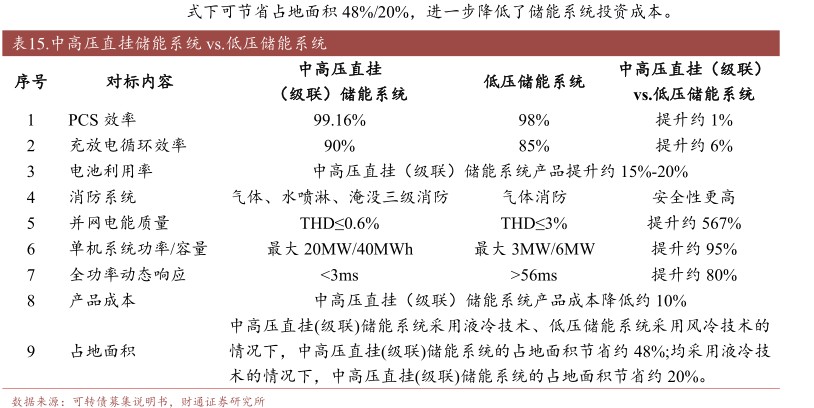 式下可节省占地面积 48%/20%，进一步降低了储能系统投资成本。

表15.中高压直挂储能系统 vs.低压储能系统

| 序号 | 对标内容 | 中高压直挂（级联）储能系统 | 低压储能系统 | 中高压直挂（级联）vs.低压储能系统 |
|---|---|---|---|---|
| 1 | PCS 效率 | 99.16% | 98% | 提升约 1% |
| 2 | 充放电循环效率 | 90% | 85% | 提升约 6% |
| 3 | 电池利用率 | 中高压直挂（级联）储能系统产品提升约 15%-20% | | |
| 4 | 消防系统 | 气体、水喷淋、淹没三级消防 | 气体消防 | 安全性更高 |
| 5 | 并网电能质量 | THD≤0.6% | THD≤3% | 提升约 567% |
| 6 | 单机系统功率/容量 | 最大 20MW/40MWh | 最大 3MW/6MW | 提升约 95% |
| 7 | 全功率动态响应 | <3ms | >56ms | 提升约 80% |
| 8 | 产品成本 | 中高压直挂（级联）储能系统产品成本降低约 10% | | |
| 9 | 占地面积 | 中高压直挂(级联)储能系统采用液冷技术、低压储能系统采用风冷技术的情况下，中高压直挂(级联)储能系统的占地面积节省约 48%;均采用液冷技术的情况下，中高压直挂(级联)储能系统的占地面积节省约 20%。 | | |

数据来源：可转债募集说明书，财通证券研究所